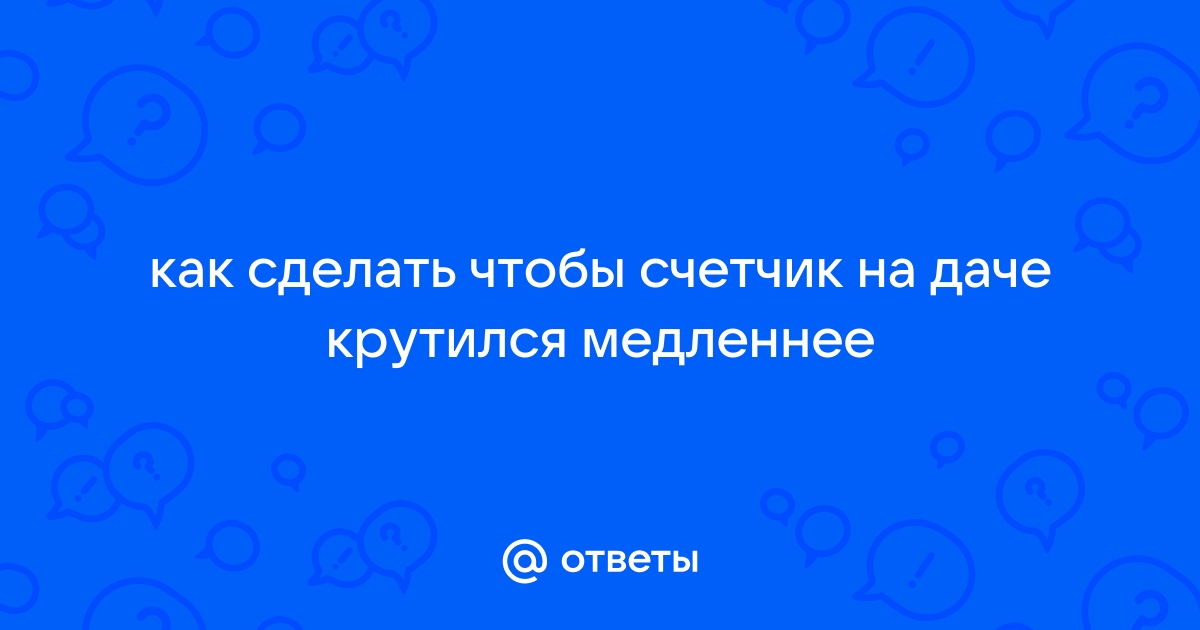 как сделать чтобы счетчик на даче крутился медленнее

@ ответы